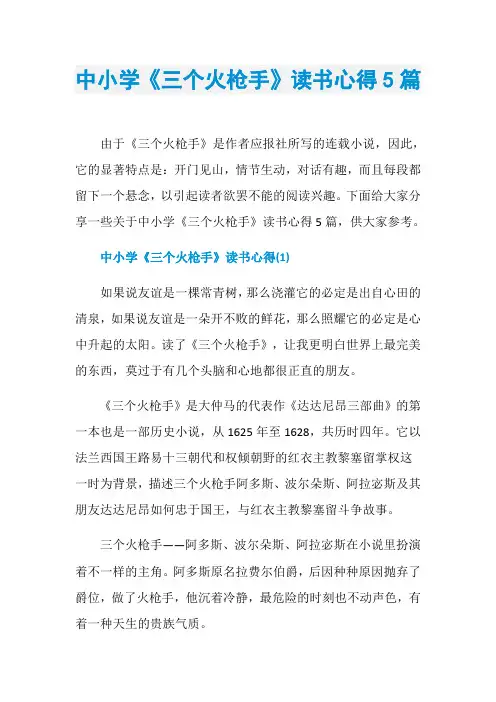 中小学《三个火枪手》读书心得5篇

由于《三个火枪手》是作者应报社所写的连载小说，因此，它的显著特点是：开门见山，情节生动，对话有趣，而且每段都留下一个悬念，以引起读者欲罢不能的阅读兴趣。下面给大家分享一些关于中小学《三个火枪手》读书心得5篇，供大家参考。

中小学《三个火枪手》读书心得(1)

如果说友谊是一棵常青树，那么浇灌它的必定是出自心田的清泉，如果说友谊是一朵开不败的鲜花，那么照耀它的必定是心中升起的太阳。读了《三个火枪手》，让我更明白世界上最完美的东西，莫过于有几个头脑和心地都很正直的朋友。

《三个火枪手》是大仲马的代表作《达达尼昂三部曲》的第一本也是一部历史小说，从1625年至1628，共历时四年。它以法兰西国王路易十三朝代和权倾朝野的红衣主教黎塞留掌权这一时为背景，描述三个火枪手阿多斯、波尔朵斯、阿拉宓斯及其朋友达达尼昂如何忠于国王，与红衣主教黎塞留斗争故事。

三个火枪手——阿多斯、波尔朵斯、阿拉宓斯在小说里扮演着不一样的主角。阿多斯原名拉费尔伯爵，后因种种原因抛弃了爵位，做了火枪手，他沉着冷静，最危险的时刻也不动声色，有着一种天生的贵族气质。